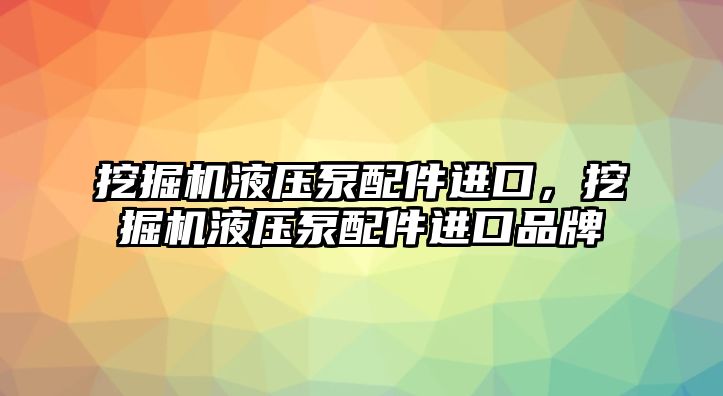 挖掘机液压泵配件进口，挖掘机液压泵配件进口品牌